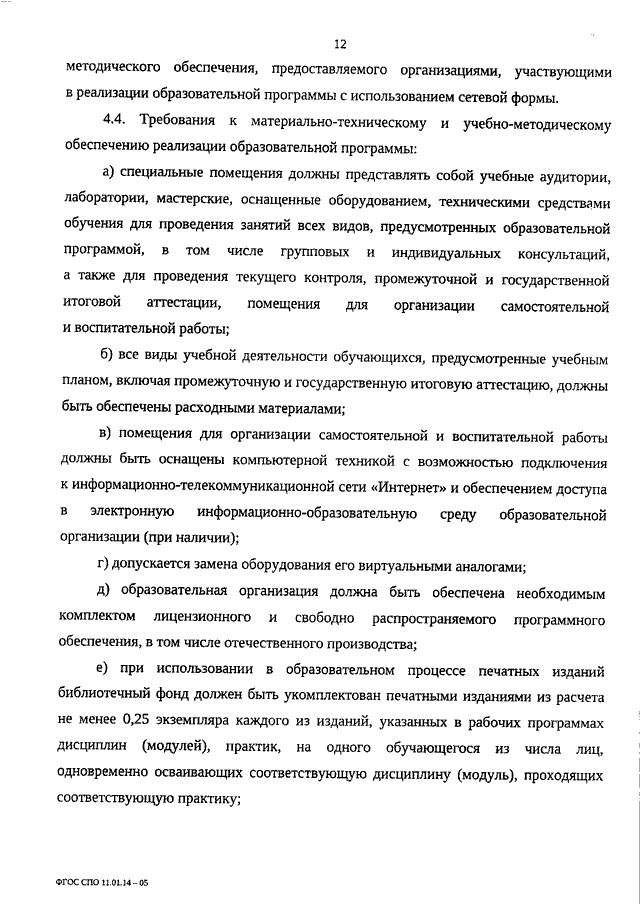 12

методического обеспечения, предоставляемого организациями, участвующими в реализации образовательной программы с использованием сетевой формы.

4.4. Требования к материально-техническому и учебно-методическому обеспечению реализации образовательной программы:

а) специальные помещения должны представлять собой учебные аудитории, лаборатории, мастерские, оснащенные оборудованием, техническими средствами обучения для проведения занятий всех видов, предусмотренных образовательной программой, в том числе групповых и индивидуальных консультаций, а также для проведения текущего контроля, промежуточной и государственной итоговой аттестации, помещения для организации самостоятельной и воспитательной работы;

б) все виды учебной деятельности обучающихся, предусмотренные учебным планом, включая промежуточную и государственную итоговую аттестацию, должны быть обеспечены расходными материалами;

в) помещения для организации самостоятельной и воспитательной работы должны быть оснащены компьютерной техникой с возможностью подключения к информационно-телекоммуникационной сети «Интернет» и обеспечением доступа в электронную информационно-образовательную среду образовательной организации (при наличии);

г) допускается замена оборудования его виртуальными аналогами;

д) образовательная организация должна быть обеспечена необходимым комплектом лицензионного и свободно распространяемого программного обеспечения, в том числе отечественного производства;

е) при использовании в образовательном процессе печатных изданий библиотечный фонд должен быть укомплектован печатными изданиями из расчета не менее 0,25 экземпляра каждого из изданий, указанных в рабочих программах дисциплин (модулей), практик, на одного обучающегося из числа лиц, одновременно осваивающих соответствующую дисциплину (модуль), проходящих соответствующую практику;

ФГОС СПО 11.01.14 – 05